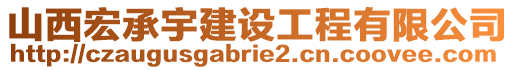 山西宏承宇建设工程有限公司
http://czaugusgabrie2.cn.coovee.com